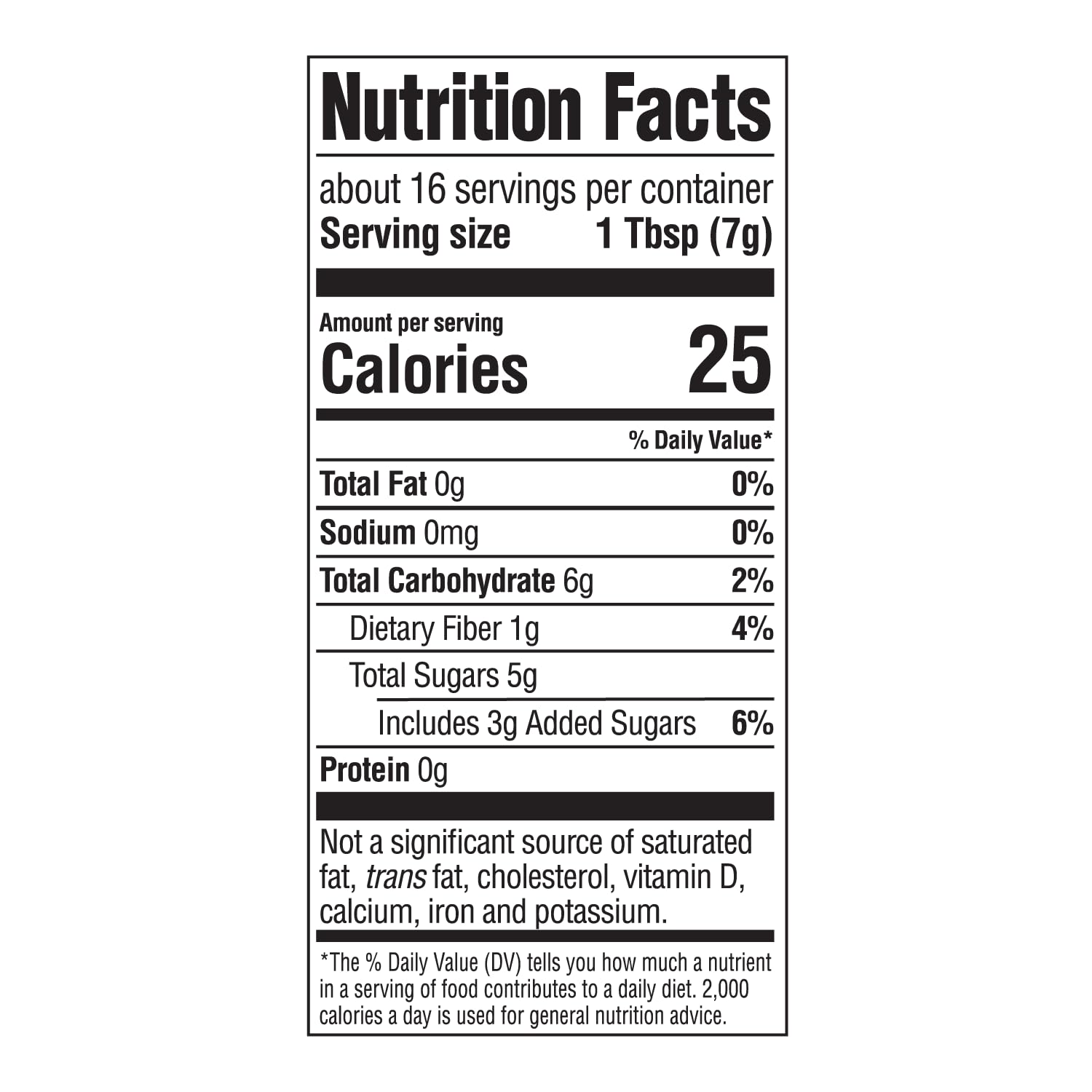 Nutrition Facts

about 16 servings per container
Serving size 1 Tbsp (7g)

Amount per serving
Calories 25

% Daily Value*

Total Fat 0g 0%

Sodium 0mg 0%

Total Carbohydrate 6g 2%

Dietary Fiber 1g 4%

Total Sugars 5g

Includes 3g Added Sugars 6%

Protein 0g

Not a significant source of saturated fat, trans fat, cholesterol, vitamin D, calcium, iron and potassium.

*The % Daily Value (DV) tells you how much a nutrient in a serving of food contributes to a daily diet. 2,000 calories a day is used for general nutrition advice.